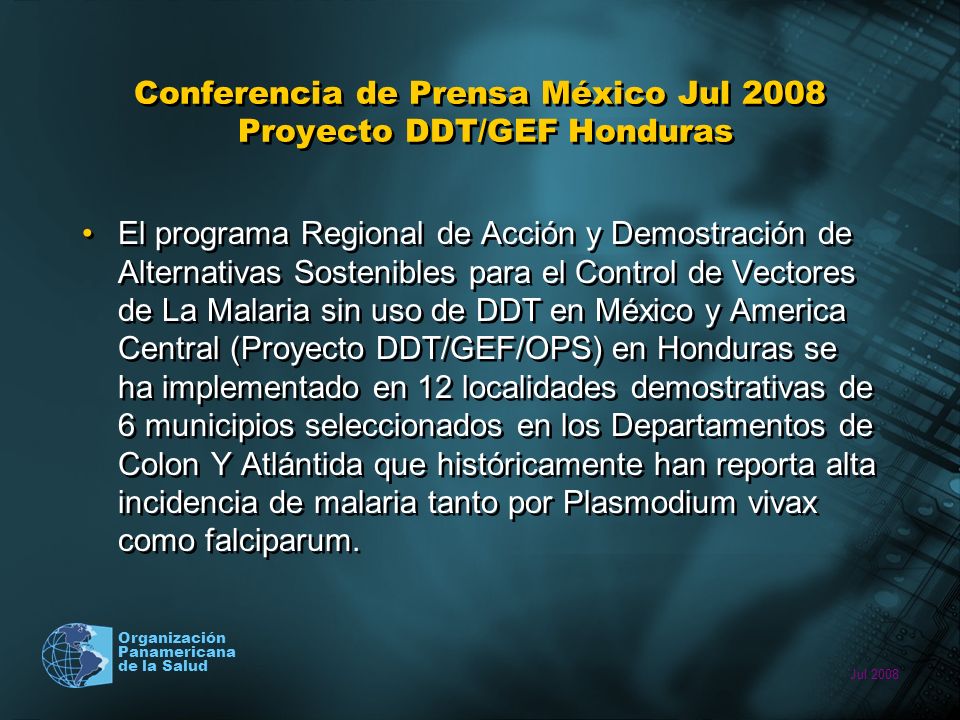 Conferencia de Prensa México Jul 2008
Proyecto DDT/GEF Honduras

• El programa Regional de Acción y Demostración de Alternativas Sostenibles para el Control de Vectores de La Malaria sin uso de DDT en México y America Central (Proyecto DDT/GEF/OPS) en Honduras se ha implementado en 12 localidades demostrativas de 6 municipios seleccionados en los Departamentos de Colon Y Atlántida que históricamente han reporta alta incidencia de malaria tanto por Plasmodium vivax como falciparum.

Organización Panamericana de la Salud

Jul 2008